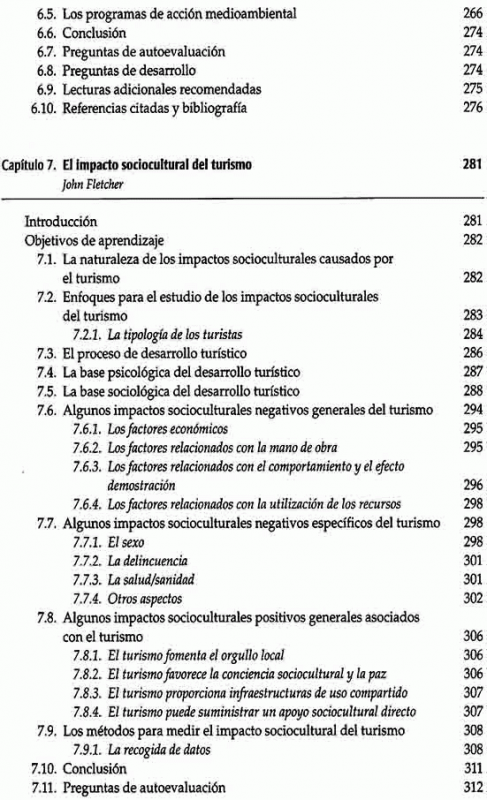 6.5. Los programas de acción medioambiental 266
6.6. Conclusión 274
6.7. Preguntas de autoevaluación 274
6.8. Preguntas de desarrollo 274
6.9. Lecturas adicionales recomendadas 275
6.10. Referencias citadas y bibliografía 276

Capítulo 7. El impacto sociocultural del turismo 281
John Fletcher

Introducción 281
Objetivos de aprendizaje 282
7.1. La naturaleza de los impactos socioculturales causados por el turismo 282
7.2. Enfoques para el estudio de los impactos socioculturales del turismo 283
7.2.1. La tipología de los turistas 284
7.3. El proceso de desarrollo turístico 286
7.4. La base psicológica del desarrollo turístico 287
7.5. La base sociológica del desarrollo turístico 288
7.6. Algunos impactos socioculturales negativos generales del turismo 294
7.6.1. Los factores económicos 295
7.6.2. Los factores relacionados con la mano de obra 295
7.6.3. Los factores relacionados con el comportamiento y el efecto demostración 296
7.6.4. Los factores relacionados con la utilización de los recursos 298
7.7. Algunos impactos socioculturales negativos específicos del turismo 298
7.7.1. El sexo 298
7.7.2. La delincuencia 301
7.7.3. La salud/sanidad 301
7.7.4. Otros aspectos 302
7.8. Algunos impactos socioculturales positivos generales asociados con el turismo 306
7.8.1. El turismo fomenta el orgullo local 306
7.8.2. El turismo favorece la conciencia sociocultural y la paz 306
7.8.3. El turismo proporciona infraestructuras de uso compartido 307
7.8.4. El turismo puede suministrar un apoyo sociocultural directo 307
7.9. Los métodos para medir el impacto sociocultural del turismo 308
7.9.1. La recogida de datos 308
7.10. Conclusión 311
7.11. Preguntas de autoevaluación 312